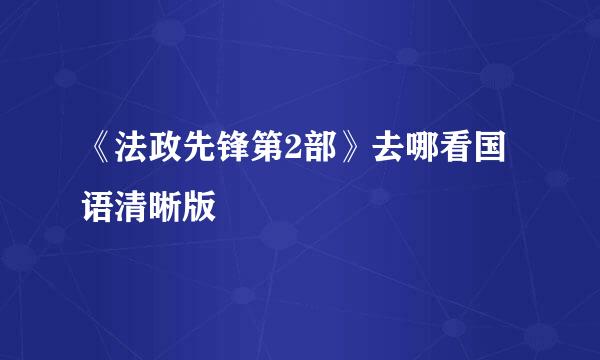 《法政先锋第2部》去哪看国语清晰版